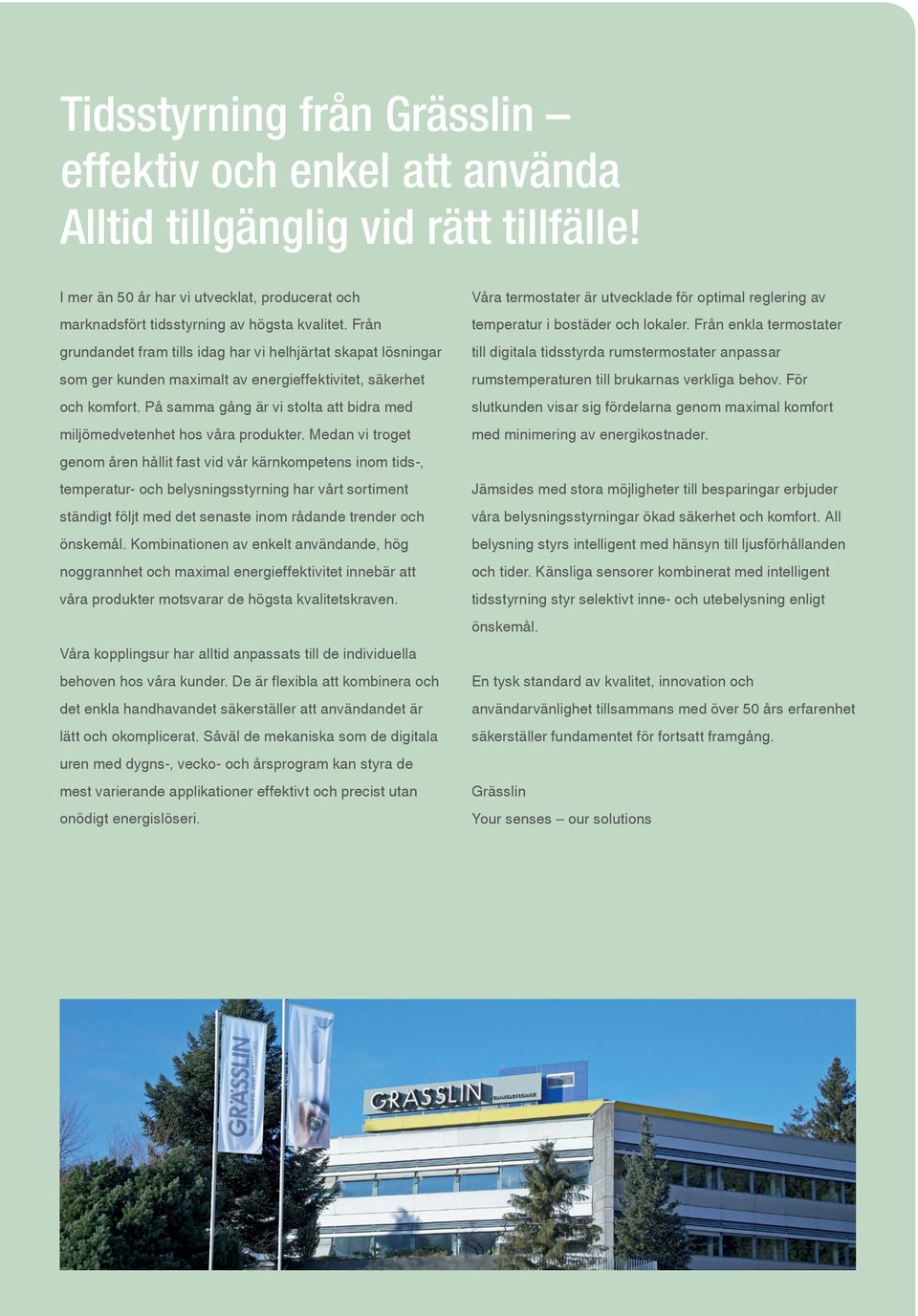 Tidsstyrning från Grässlin – effektiv och enkel att använda Alltid tillgänglig vid rätt tillfälle!

I mer än 50 år har vi utvecklat, producerat och marknadsfört tidsstyrning av högsta kvalitet. Från grundandet fram tills idag har vi helhjärtat skapat lösningar som ger kunden maximalt av energieffektivitet, säkerhet och komfort. På samma gång är vi stolta att bidra med miljömedvetenhet hos våra produkter. Medan vi troget genom åren hållit fast vid vår kärnkompetens inom tids-, temperatur- och belysningsstyrning har vårt sortiment ständigt följt med det senaste inom rådande trender och önskemål. Kombinationen av enkelt användande, hög noggrannhet och maximal energieffektivitet innebär att våra produkter motsvarar de högsta kvalitetskraven.

Våra kopplingsur har alltid anpassats till de individuella behoven hos våra kunder. De är flexibla att kombinera och det enkla handhavandet säkerställer att användandet är lätt och okomplicerat. Såväl de mekaniska som de digitala uren med dygns-, vecko- och årsprogram kan styra de mest varierande applikationer effektivt och precist utan onödigt energislöseri.

Våra termostater är utvecklade för optimal reglering av temperatur i bostäder och lokaler. Från enkla termostater till digitala tidsstyrda rumstermostater anpassar rumstemperaturen till brukarnas verkliga behov. För slutkunden visar sig fördelarna genom maximal komfort med minimering av energikostnader.

Jämsides med stora möjligheter till besparingar erbjuder våra belysningsstyrningar ökad säkerhet och komfort. All belysning styrs intelligent med hänsyn till ljusförhållanden och tider. Känsliga sensorer kombinerat med intelligent tidsstyrning styr selektivt inne- och utebelysning enligt önskemål.

En tysk standard av kvalitet, innovation och användarvänlighet tillsammans med över 50 års erfarenhet säkerställer fundamentet för fortsatt framgång.

Grässlin
Your senses – our solutions

GRÄSSLIN

GRÄSSLIN